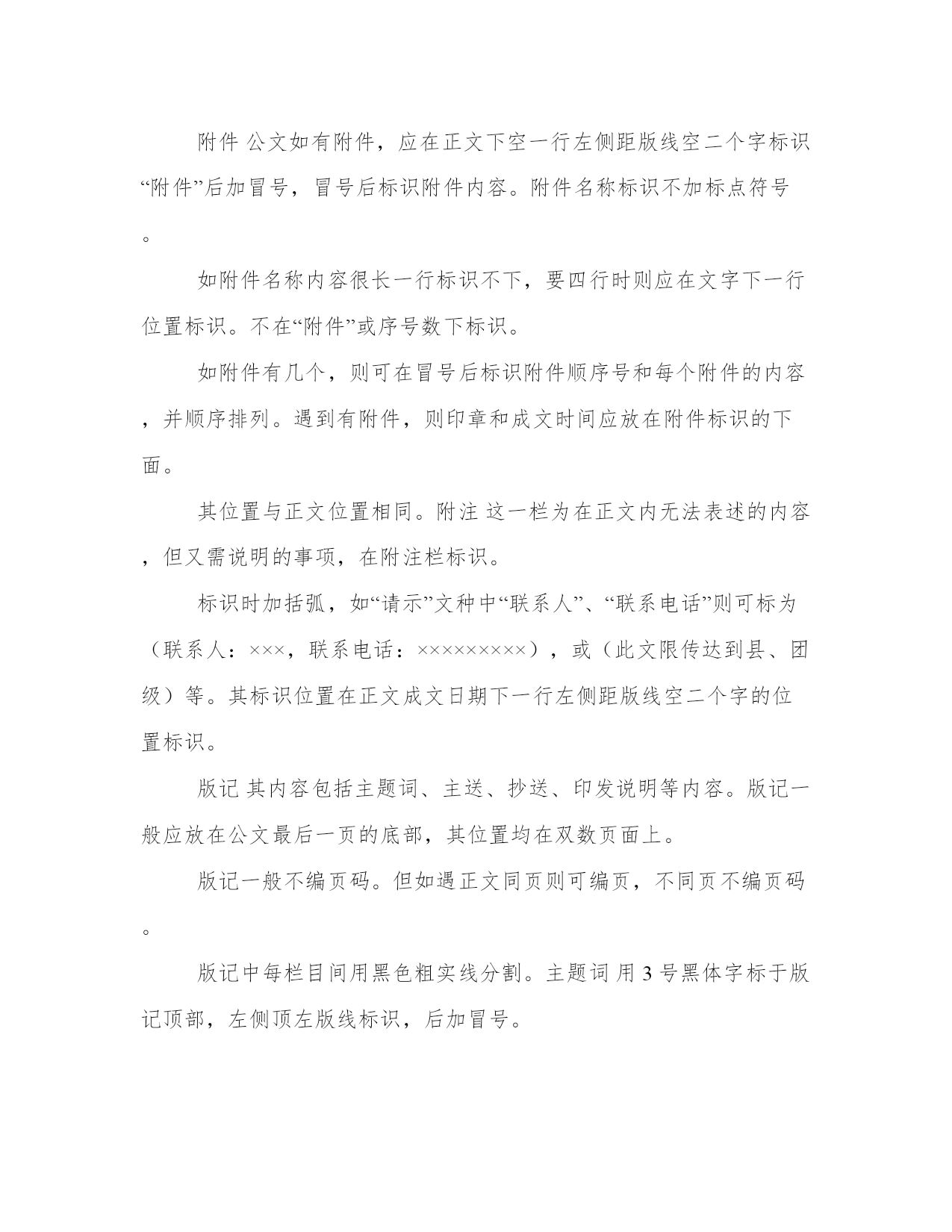 附件 公文如有附件，应在正文下空一行左侧距版线空二个字标识“附件”后加冒号，冒号后标识附件内容。附件名称标识不加标点符号。

如附件名称内容很长一行标识不下，要四行时则应在文字下一行位置标识。不在“附件”或序号数下标识。

如附件有几个，则可在冒号后标识附件顺序号和每个附件的内容，并顺序排列。遇到有附件，则印章和成文时间应放在附件标识的下面。

其位置与正文位置相同。附注 这一栏为在正文内无法表述的内容，但又需说明的事项，在附注栏标识。

标识时加括弧，如“请示”文种中“联系人”、“联系电话”则可标为（联系人：×××，联系电话：×××××××××），或（此文限传达到县、团级）等。其标识位置在正文成文日期下一行左侧距版线空二个字的位置标识。

版记 其内容包括主题词、主送、抄送、印发说明等内容。版记一般应放在公文最后一页的底部，其位置均在双数页面上。

版记一般不编页码。但如遇正文同页则可编页，不同页不编页码。

版记中每栏目间用黑色粗实线分割。主题词 用 3 号黑体字标于版记顶部，左侧顶左版线标识，后加冒号。